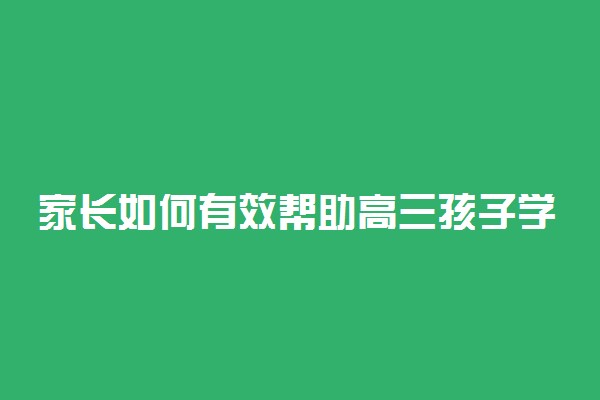 家长如何有效帮助高三孩子学